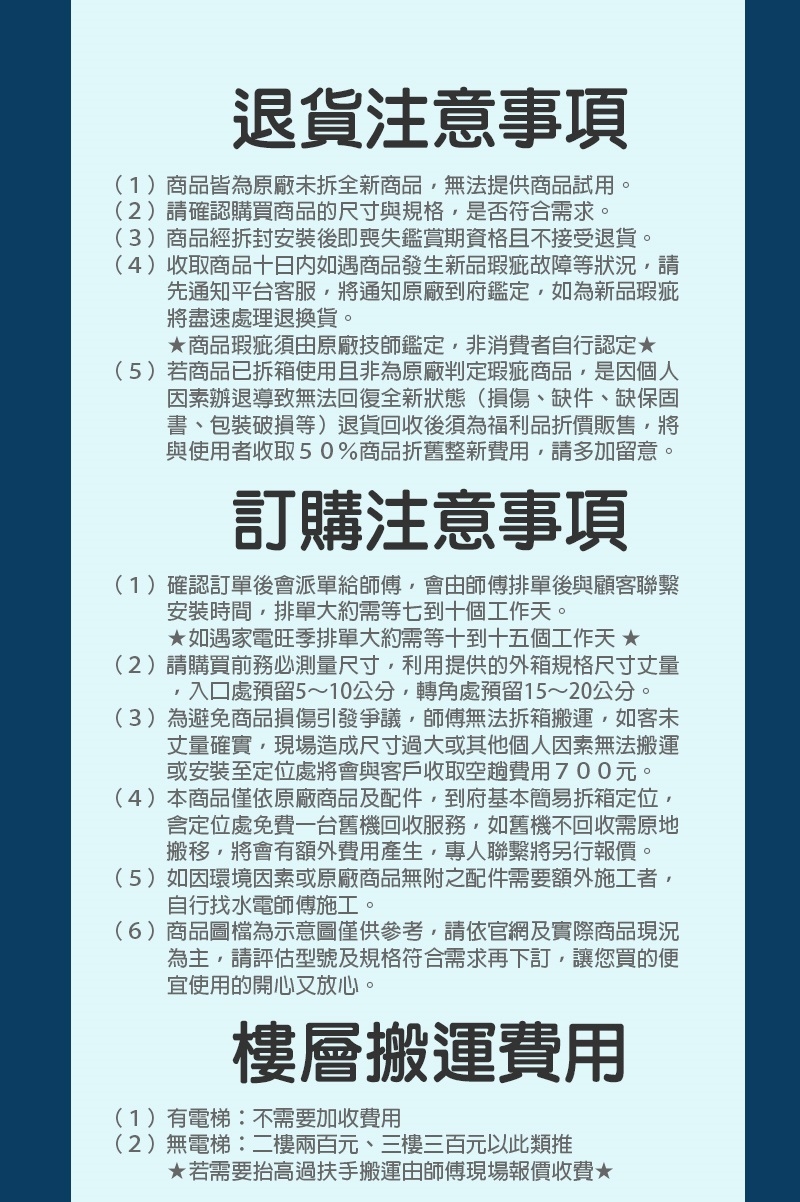 退貨注意事項

（1）商品皆為原廠未拆全新商品，無法提供商品試用。
（2）請確認購買商品的尺寸與規格，是否符合需求。
（3）商品經拆封安裝後即喪失鑑賞期資格且不接受退貨。
（4）收取商品十日內如遇商品發生新品瑕疵故障等狀況，請先通知平台客服，將通知原廠到府鑑定，如為新品瑕疵將盡速處理退換貨。
★商品瑕疵須由原廠技師鑑定，非消費者自行認定★
（5）若商品已拆箱使用且非為原廠判定瑕疵商品，是因個人因素辦退導致無法回復全新狀態（損傷、缺件、缺保固書、包裝破損等）退貨回收後須為福利品折價販售，將與使用者收取５０％商品折舊整新費用，請多加留意。

訂購注意事項

（1）確認訂單後會派單給師傅，會由師傅排單後與顧客聯繫安裝時間，排單大約需等七到十個工作天。
★如遇家電旺季排單大約需等十到十五個工作天 ★
（2）請購買前務必測量尺寸，利用提供的外箱規格尺寸丈量，入口處預留5～10公分，轉角處預留15～20公分。
（3）為避免商品損傷引發爭議，師傅無法拆箱搬運，如客未丈量確實，現場造成尺寸過大或其他個人因素無法搬運或安裝至定位處將會與客戶收取空趟費用７００元。
（4）本商品僅依原廠商品及配件，到府基本簡易拆箱定位，含定位處免費一台舊機回收服務，如舊機不回收需原地搬移，將會有額外費用產生，專人聯繫將另行報價。
（5）如因環境因素或原廠商品無附之配件需要額外施工者，自行找水電師傅施工。
（6）商品圖檔為示意圖僅供參考，請依官網及實際商品現況為主，請評估型號及規格符合需求再下訂，讓您買的便宜使用的開心又放心。

樓層搬運費用

（1）有電梯：不需要加收費用
（2）無電梯：二樓兩百元、三樓三百元以此類推
★若需要抬高過扶手搬運由師傅現場報價收費★